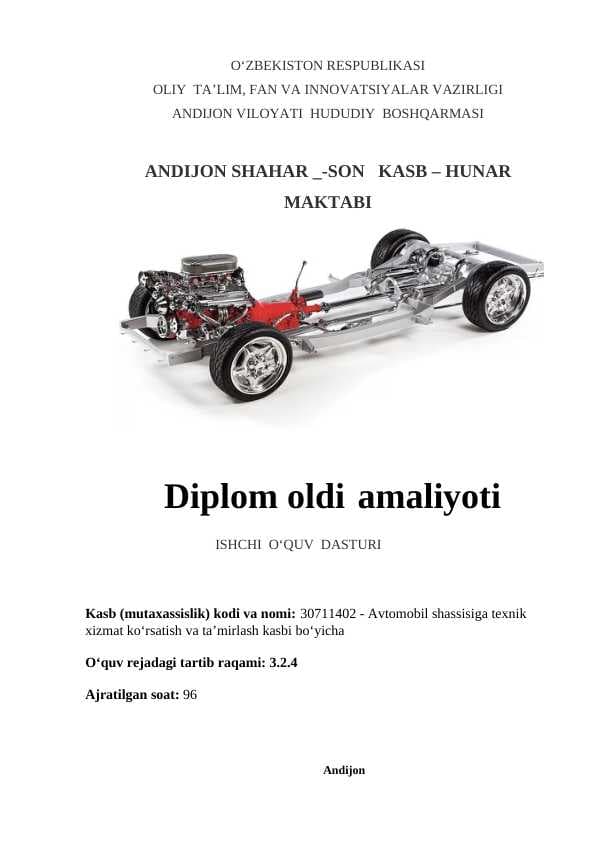 O‘ZBEKISTON RESPUBLIKASI
OLIY TA’LIM, FAN VA INNOVATSIYALAR VAZIRLIGI
ANDIJON VILOYATI HUDUDIY BOSHQARMASI

ANDIJON SHAHAR _-SON KASB – HUNAR MAKTABI

Diplom oldi amaliyoti

ISHCHI O‘QUV DASTURI

Kasb (mutaxassislik) kodi va nomi: 30711402 - Avtomobil shassisiga texnik xizmat ko‘rsatish va ta’mirlash kasbi bo‘yicha

O‘quv rejadagi tartib raqami: 3.2.4

Ajratilgan soat: 96

Andijon